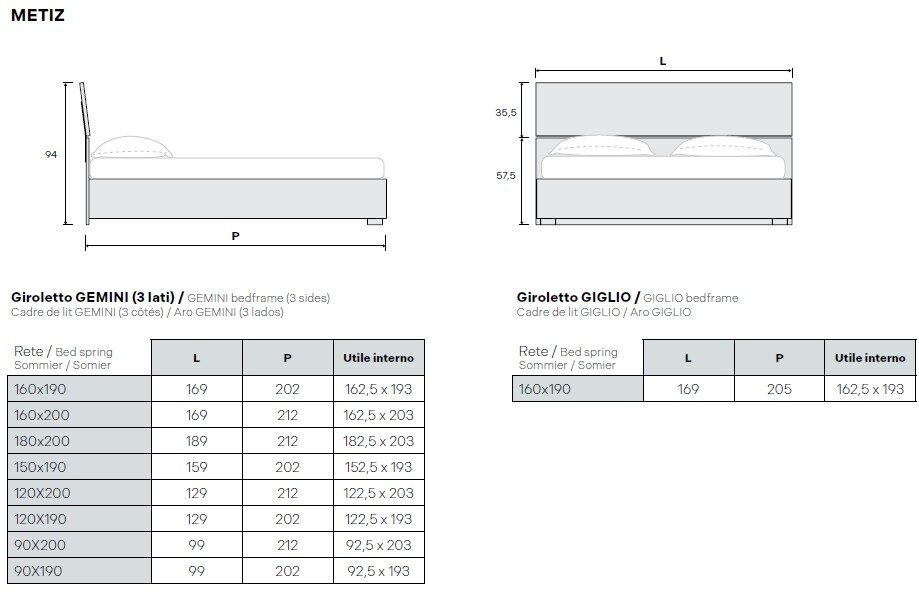 METIZ

94

P

L

35,5

57,5

Giroletto GEMINI (3 lati) / GEMINI bedframe (3 sides)
Cadre de lit GEMINI (3 côtés) / Aro GEMINI (3 lados)

| Rete / Bed spring Sommier / Somier | L | P | Utile interno |
|---|---|---|---|
| 160x190 | 169 | 202 | 162,5 x 193 |
| 160x200 | 169 | 212 | 162,5 x 203 |
| 180x200 | 189 | 212 | 182,5 x 203 |
| 150x190 | 159 | 202 | 152,5 x 193 |
| 120X200 | 129 | 212 | 122,5 x 203 |
| 120X190 | 129 | 202 | 122,5 x 193 |
| 90X200 | 99 | 212 | 92,5 x 203 |
| 90X190 | 99 | 202 | 92,5 x 193 |

Giroletto GIGLIO / GIGLIO bedframe
Cadre de lit GIGLIO / Aro GIGLIO

| Rete / Bed spring Sommier / Somier | L | P | Utile interno |
|---|---|---|---|
| 160x190 | 169 | 205 | 162,5 x 193 |